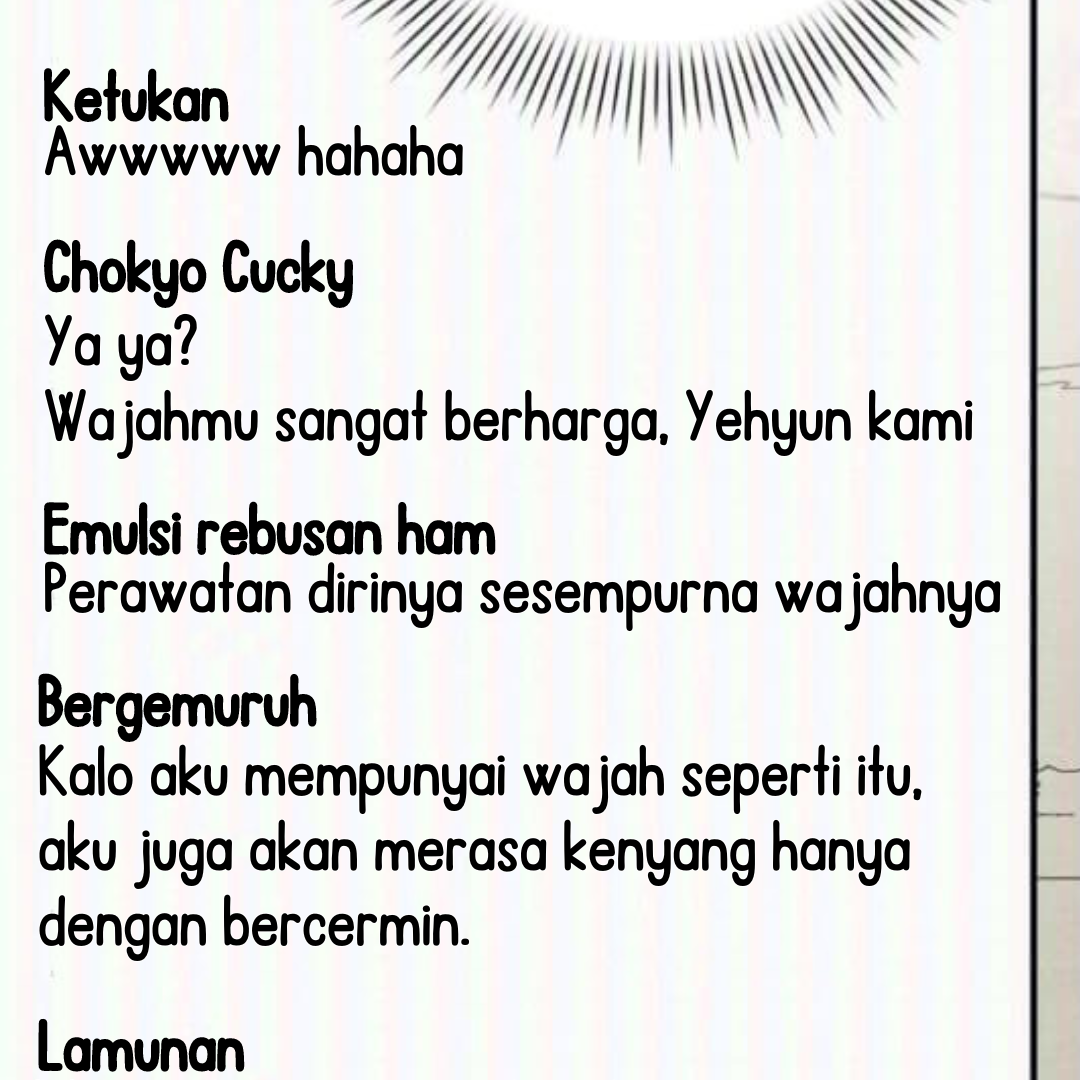 Ketukan
Awwwww hahaha

Chokyo Cucky
Ya ya?
Wajahmu sangat berharga, Yehyun kami

Emulsi rebusan ham
Perawatan dirinya sesempurna wajahnya

Bergemuruh
Kalo aku mempunyai wajah seperti itu, aku juga akan merasa kenyang hanya dengan bercermin.

Lamunan